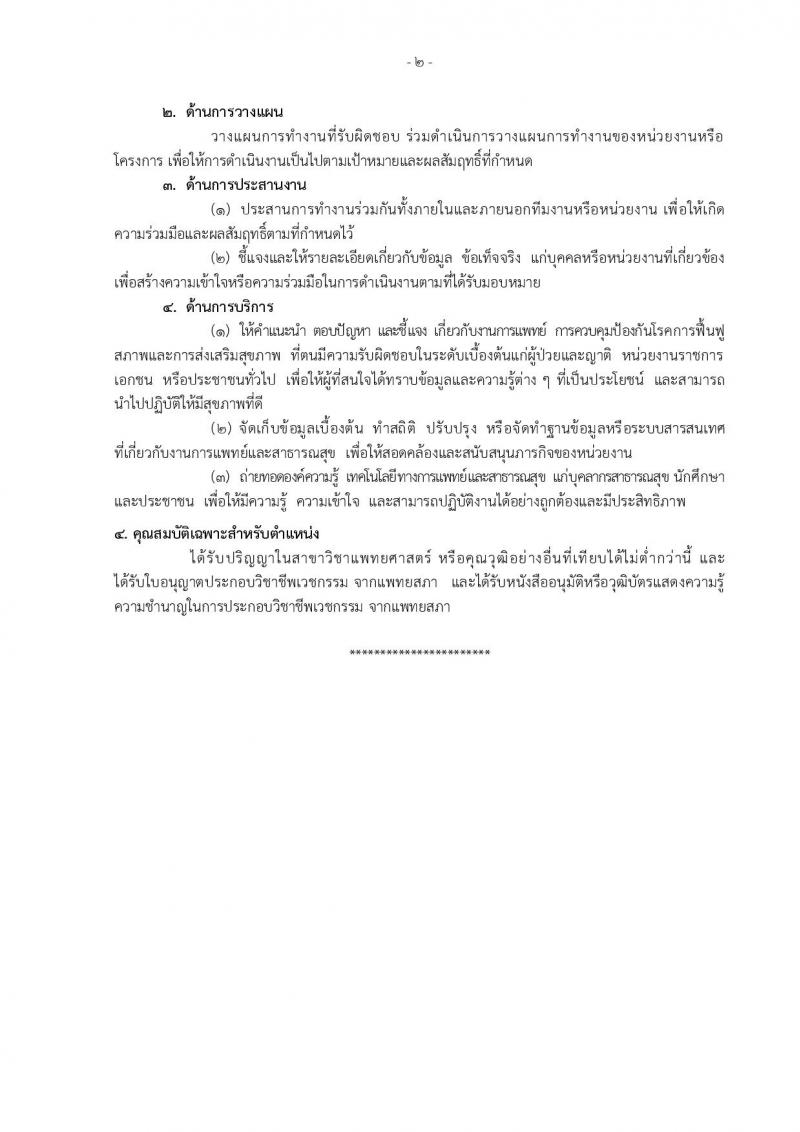 - ๒ -

๒. ด้านการวางแผน

วางแผนการทำงานที่รับผิดชอบ ร่วมดำเนินการวางแผนการทำงานของหน่วยงานหรือโครงการ เพื่อให้การดำเนินงานเป็นไปตามเป้าหมายและผลสัมฤทธิ์ที่กำหนด

๓. ด้านการประสานงาน

(๑) ประสานการทำงานร่วมกันทั้งภายในและภายนอกทีมงานหรือหน่วยงาน เพื่อให้เกิดความร่วมมือและผลสัมฤทธิ์ตามที่กำหนดไว้

(๒) ชี้แจงและให้รายละเอียดเกี่ยวกับข้อมูล ข้อเท็จจริง แก่บุคคลหรือหน่วยงานที่เกี่ยวข้อง เพื่อสร้างความเข้าใจหรือความร่วมมือในการดำเนินงานตามที่ได้รับมอบหมาย

๔. ด้านการบริการ

(๑) ให้คำแนะนำ ตอบปัญหา และชี้แจง เกี่ยวกับงานการแพทย์ การควบคุมป้องกันโรคการฟื้นฟูสภาพและการส่งเสริมสุขภาพ ที่ตนมีความรับผิดชอบในระดับเบื้องต้นแก่ผู้ป่วยและญาติ หน่วยงานราชการ เอกชน หรือประชาชนทั่วไป เพื่อให้ผู้ที่สนใจได้ทราบข้อมูลและความรู้ต่าง ๆ ที่เป็นประโยชน์ และสามารถนำไปปฏิบัติให้มีสุขภาพที่ดี

(๒) จัดเก็บข้อมูลเบื้องต้น ทำสถิติ ปรับปรุง หรือจัดทำฐานข้อมูลหรือระบบสารสนเทศที่เกี่ยวกับงานการแพทย์และสาธารณสุข เพื่อให้สอดคล้องและสนับสนุนภารกิจของหน่วยงาน

(๓) ถ่ายทอดองค์ความรู้ เทคโนโลยีทางการแพทย์และสาธารณสุข แก่บุคลากรสาธารณสุข นักศึกษา และประชาชน เพื่อให้มีความรู้ ความเข้าใจ และสามารถปฏิบัติงานได้อย่างถูกต้องและมีประสิทธิภาพ

๔. คุณสมบัติเฉพาะสำหรับตำแหน่ง

ได้รับปริญญาในสาขาวิชาแพทยศาสตร์ หรือคุณวุฒิอย่างอื่นที่เทียบได้ไม่ต่ำกว่านี้ และได้รับใบอนุญาตประกอบวิชาชีพเวชกรรม จากแพทยสภา และได้รับหนังสืออนุมัติหรือวุฒิบัตรแสดงความรู้ความชำนาญในการประกอบวิชาชีพเวชกรรม จากแพทยสภา

**********************